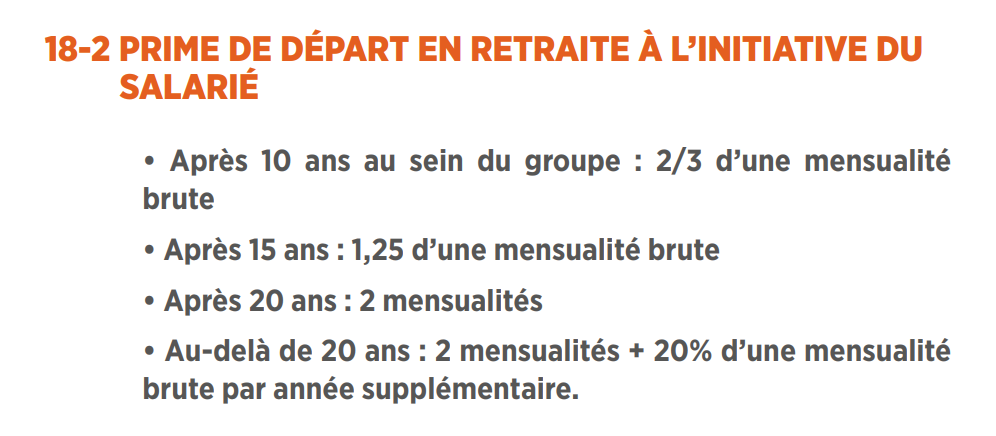 18-2 PRIME DE DÉPART EN RETRAITE À L'INITIATIVE DU SALARIÉ

• Après 10 ans au sein du groupe : 2/3 d'une mensualité brute

• Après 15 ans : 1,25 d'une mensualité brute

• Après 20 ans : 2 mensualités

• Au-delà de 20 ans : 2 mensualités + 20% d'une mensualité brute par année supplémentaire.